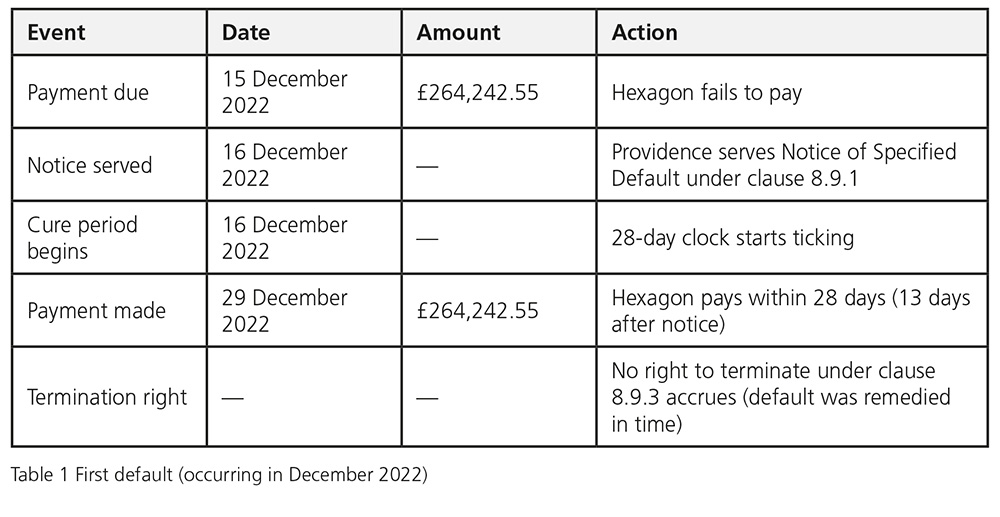 | Event | Date | Amount | Action |
|---|---|---|---|
| Payment due | 15 December 2022 | £264,242.55 | Hexagon fails to pay |
| Notice served | 16 December 2022 | — | Providence serves Notice of Specified Default under clause 8.9.1 |
| Cure period begins | 16 December 2022 | — | 28-day clock starts ticking |
| Payment made | 29 December 2022 | £264,242.55 | Hexagon pays within 28 days (13 days after notice) |
| Termination right | — | — | No right to terminate under clause 8.9.3 accrues (default was remedied in time) |

Table 1 First default (occurring in December 2022)